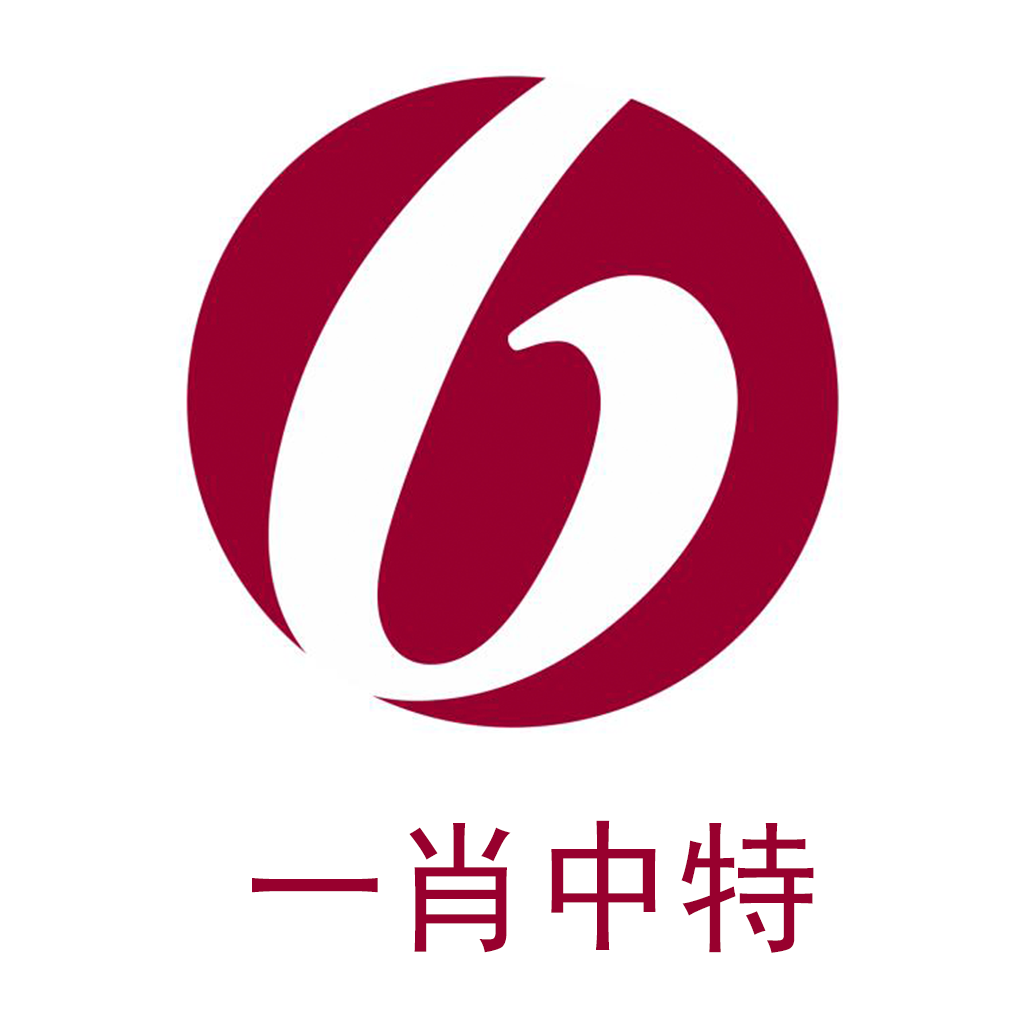 一肖中特